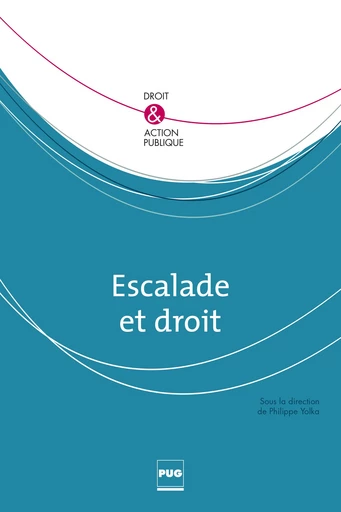 DROIT
&
ACTION
PUBLIQUE

Escalade
et droit

Sous la direction
de Philippe Yolka

PUG